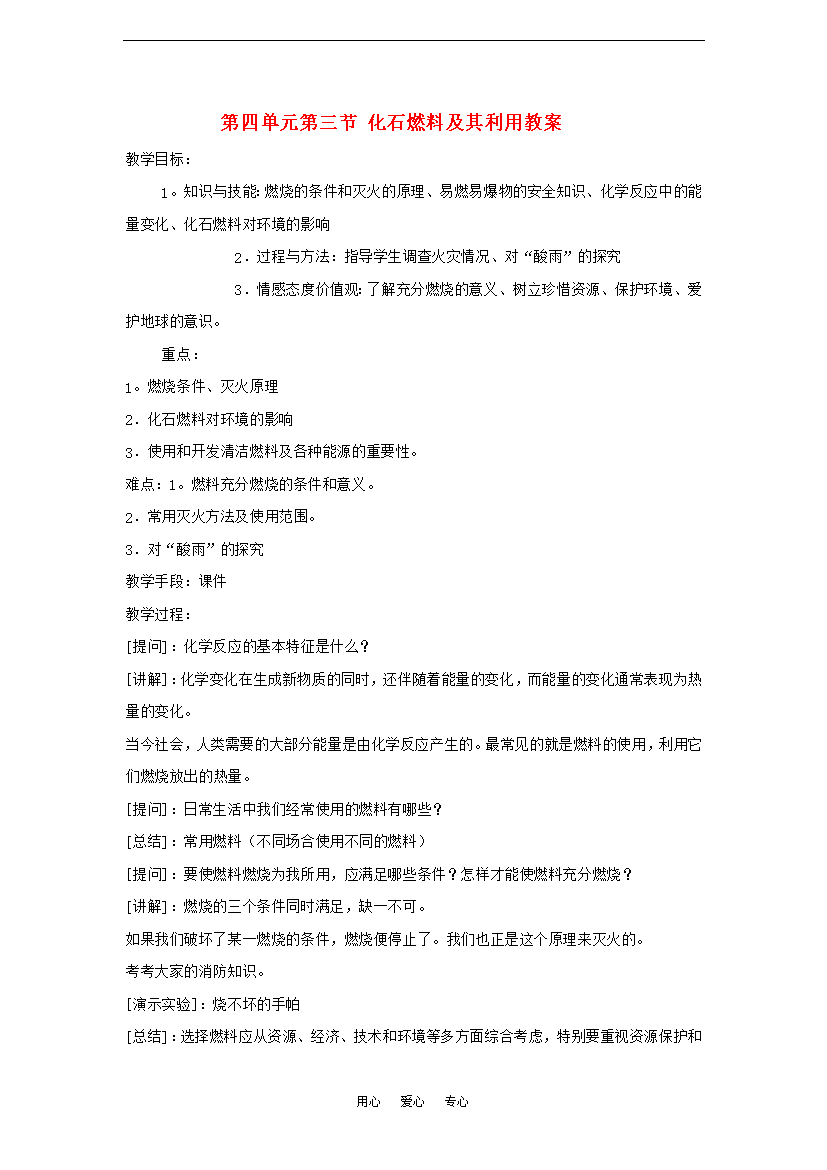 第四单元第三节 化石燃料及其利用教案

教学目标：

1。知识与技能：燃烧的条件和灭火的原理、易燃易爆物的安全知识、化学反应中的能量变化、化石燃料对环境的影响

2．过程与方法：指导学生调查火灾情况、对“酸雨”的探究

3．情感态度价值观：了解充分燃烧的意义、树立珍惜资源、保护环境、爱护地球的意识。

重点：

1。燃烧条件、灭火原理

2．化石燃料对环境的影响

3．使用和开发清洁燃料及各种能源的重要性。

难点：1。燃料充分燃烧的条件和意义。

2．常用灭火方法及使用范围。

3．对“酸雨”的探究

教学手段：课件

教学过程：

[提问]：化学反应的基本特征是什么？

[讲解]：化学变化在生成新物质的同时，还伴随着能量的变化，而能量的变化通常表现为热量的变化。

当今社会，人类需要的大部分能量是由化学反应产生的。最常见的就是燃料的使用，利用它们燃烧放出的热量。

[提问]：日常生活中我们经常使用的燃料有哪些？

[总结]：常用燃料（不同场合使用不同的燃料）

[提问]：要使燃料燃烧为我所用，应满足哪些条件？怎样才能使燃料充分燃烧？

[讲解]：燃烧的三个条件同时满足，缺一不可。

如果我们破坏了某一燃烧的条件，燃烧便停止了。我们也正是这个原理来灭火的。

考考大家的消防知识。

[演示实验]：烧不坏的手帕

[总结]：选择燃料应从资源、经济、技术和环境等多方面综合考虑，特别要重视资源保护和

用心 爱心 专心